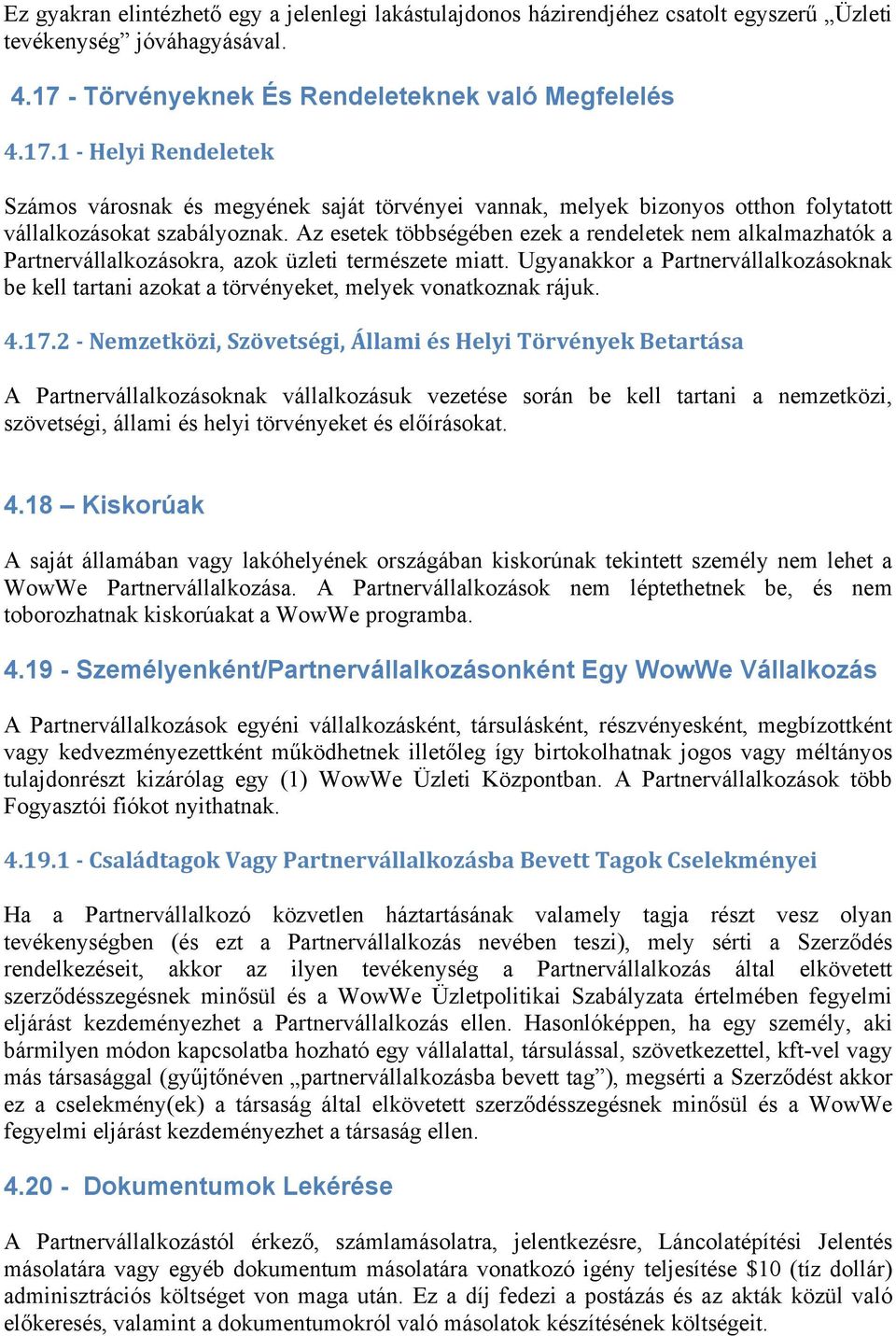 Ez gyakran elintézhető egy a jelenlegi lakástulajdonos házirendjéhez csatolt egyszerű „Üzleti tevékenység” jóváhagyásával.

4.17 - Törvényeknek És Rendeleteknek való Megfelelés

4.17.1 - Helyi Rendeletek

Számos városnak és megyének saját törvényei vannak, melyek bizonyos otthon folytatott vállalkozásokat szabályoznak. Az esetek többségében ezek a rendeletek nem alkalmazhatók a Partnervállalkozásokra, azok üzleti természete miatt. Ugyanakkor a Partnervállalkozásoknak be kell tartani azokat a törvényeket, melyek vonatkoznak rájuk.

4.17.2 - Nemzetközi, Szövetségi, Állami és Helyi Törvények Betartása

A Partnervállalkozásoknak vállalkozásuk vezetése során be kell tartani a nemzetközi, szövetségi, állami és helyi törvényeket és előírásokat.

4.18 – Kiskorúak

A saját államában vagy lakóhelyének országában kiskorúnak tekintett személy nem lehet a WowWe Partnervállalkozása. A Partnervállalkozások nem léptethetnek be, és nem toborozhatnak kiskorúakat a WowWe programba.

4.19 - Személyenként/Partnervállalkozásonként Egy WowWe Vállalkozás

A Partnervállalkozások egyéni vállalkozásként, társulásként, részvényesként, megbízottként vagy kedvezményezettként működhetnek illetőleg így birtokolhatnak jogos vagy méltányos tulajdonrészt kizárólag egy (1) WowWe Üzleti Központban. A Partnervállalkozások több Fogyasztói fiókot nyithatnak.

4.19.1 - Családtagok Vagy Partnervállalkozásba Bevett Tagok Cselekményei

Ha a Partnervállalkozó közvetlen háztartásának valamely tagja részt vesz olyan tevékenységben (és ezt a Partnervállalkozás nevében teszi), mely sérti a Szerződés rendelkezéseit, akkor az ilyen tevékenység a Partnervállalkozás által elkövetett szerződésszegésnek minősül és a WowWe Üzletpolitikai Szabályzata értelmében fegyelmi eljárást kezdeményezhet a Partnervállalkozás ellen. Hasonlóképpen, ha egy személy, aki bármilyen módon kapcsolatba hozható egy vállalattal, társulással, szövetkezettel, kft-vel vagy más társasággal (gyűjtőnéven „partnervállalkozásba bevett tag”), megsérti a Szerződést akkor ez a cselekmény(ek) a társaság által elkövetett szerződésszegésnek minősül és a WowWe fegyelmi eljárást kezdeményezhet a társaság ellen.

4.20 - Dokumentumok Lekérése

A Partnervállalkozástól érkező, számlamásolatra, jelentkezésre, Láncolatépítési Jelentés másolatára vagy egyéb dokumentum másolatára vonatkozó igény teljesítése $10 (tíz dollár) adminisztrációs költséget von maga után. Ez a díj fedezi a postázás és az akták közül való előkeresés, valamint a dokumentumokról való másolatok készítésének költségeit.